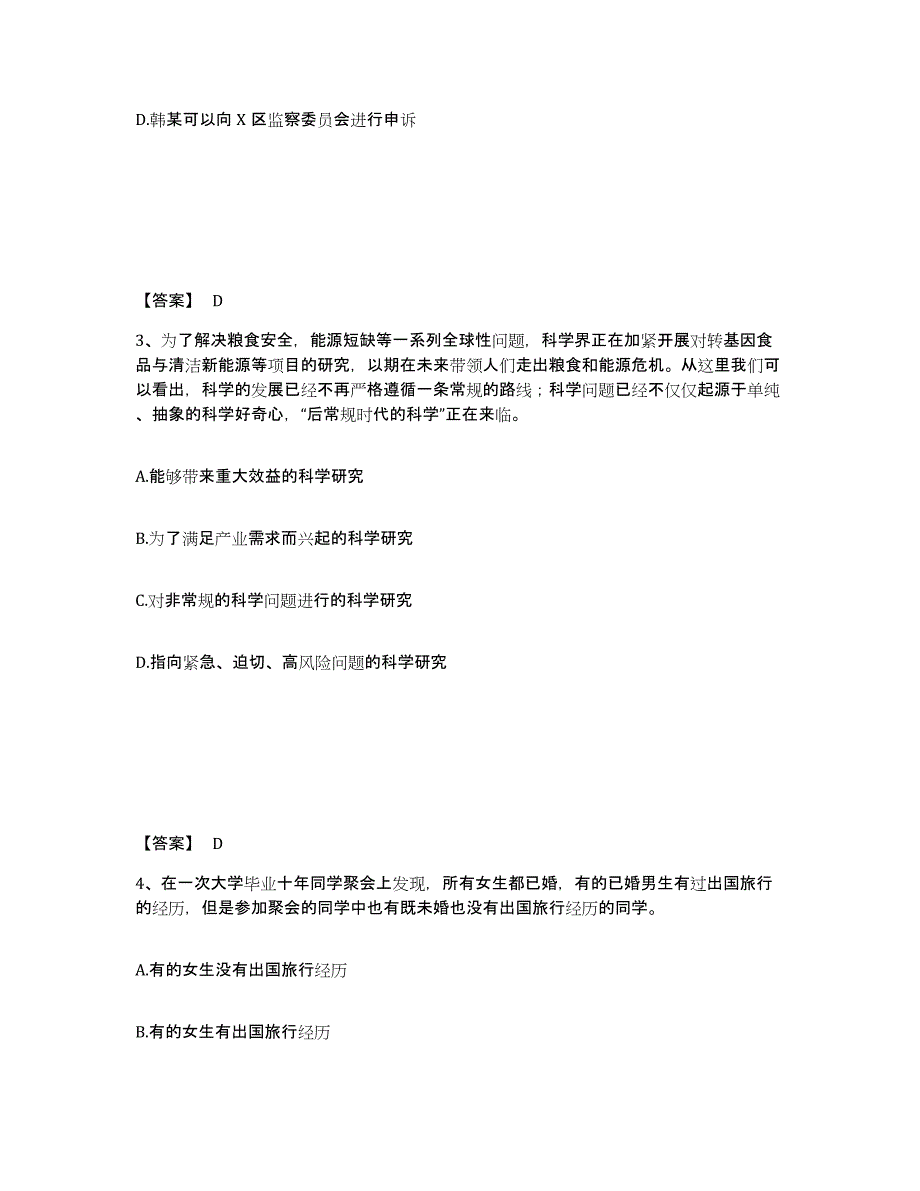 D.韩某可以向 X 区监察委员会进行申诉

【答案】 D

3、为了解决粮食安全，能源短缺等一系列全球性问题，科学界正在加紧开展对转基因食品与清洁新能源等项目的研究，以期在未来带领人们走出粮食和能源危机。从这里我们可以看出，科学的发展已经不再严格遵循一条常规的路线；科学问题已经不仅仅起源于单纯、抽象的科学好奇心，“后常规时代的科学”正在来临。

A.能够带来重大效益的科学研究

B.为了满足产业需求而兴起的科学研究

C.对非常规的科学问题进行的科学研究

D.指向紧急、迫切、高风险问题的科学研究

【答案】 D

4、在一次大学毕业十年同学聚会上发现，所有女生都已婚，有的已婚男生有过出国旅行的经历，但是参加聚会的同学中也有既未婚也没有出国旅行经历的同学。

A.有的女生没有出国旅行经历

B.有的女生有出国旅行经历